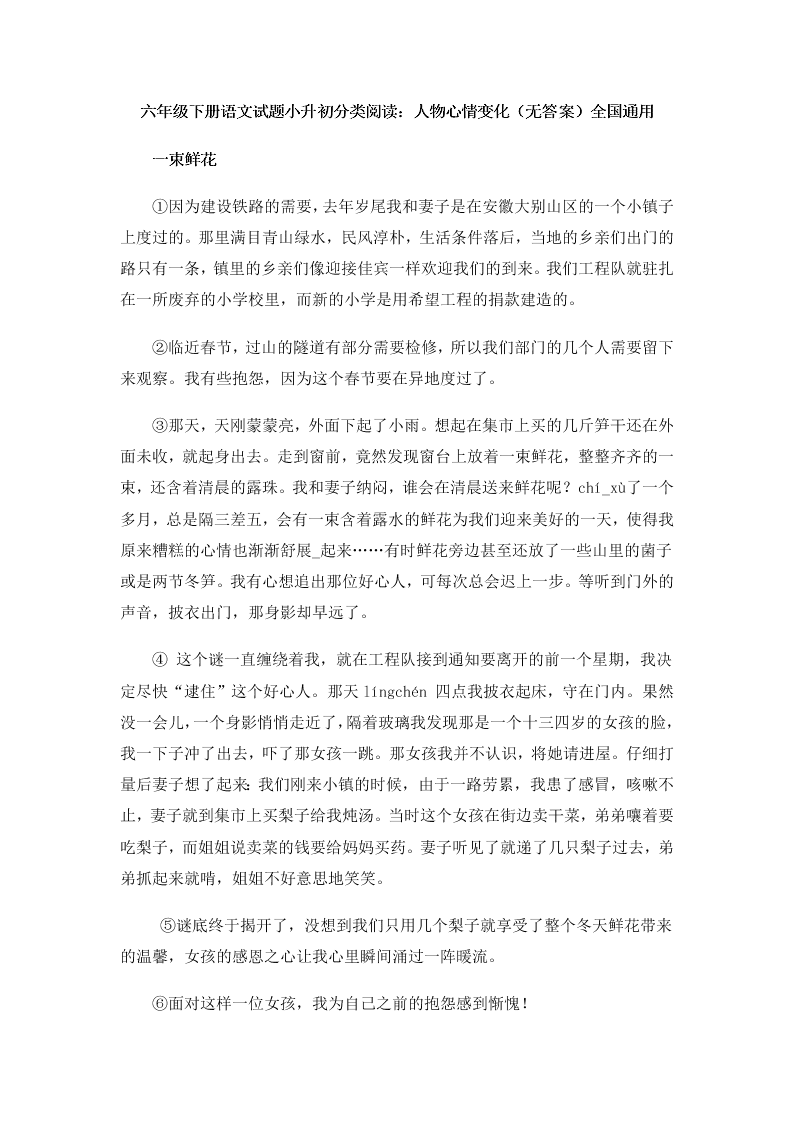 六年级下册语文试题小升初分类阅读：人物心情变化（无答案）全国通用

一束鲜花

①因为建设铁路的需要，去年岁尾我和妻子是在安徽大别山区的一个小镇子上度过的。那里满目青山绿水，民风淳朴，生活条件落后，当地的乡亲们出门的路只有一条，镇里的乡亲们像迎接佳宾一样欢迎我们的到来。我们工程队就驻扎在一所废弃的小学校里，而新的小学是用希望工程的捐款建造的。

②临近春节，过山的隧道有部分需要检修，所以我们部门的几个人需要留下来观察。我有些抱怨，因为这个春节要在异地度过了。

③那天，天刚蒙蒙亮，外面下起了小雨。想起在集市上买的几斤笋干还在外面未收，就起身出去。走到窗前，竟然发现窗台上放着一束鲜花，整整齐齐的一束，还含着清晨的露珠。我和妻子纳闷，谁会在清晨送来鲜花呢？chí_xù了一个多月，总是隔三差五，会有一束含着露水的鲜花为我们迎来美好的一天，使得我原来糟糕的心情也渐渐舒展_起来……有时鲜花旁边甚至还放了一些山里的菌子或是两节冬笋。我有心想追出那位好心人，可每次总会迟上一步。等听到门外的声音，披衣出门，那身影却早远了。

④ 这个谜一直缠绕着我，就在工程队接到通知要离开的前一个星期，我决定尽快“逮住”这个好心人。那天 língchén 四点我披衣起床，守在门内。果然没一会儿，一个身影悄悄走近了，隔着玻璃我发现那是一个十三四岁的女孩的脸，我一下子冲了出去，吓了那女孩一跳。那女孩我并不认识，将她请进屋。仔细打量后妻子想了起来：我们刚来小镇的时候，由于一路劳累，我患了感冒，咳嗽不止，妻子就到集市上买梨子给我炖汤。当时这个女孩在街边卖干菜，弟弟嚷着要吃梨子，而姐姐说卖菜的钱要给妈妈买药。妻子听见了就递了几只梨子过去，弟弟抓起来就啃，姐姐不好意思地笑笑。

⑤谜底终于揭开了，没想到我们只用几个梨子就享受了整个冬天鲜花带来的温馨，女孩的感恩之心让我心里瞬间涌过一阵暖流。

⑥面对这样一位女孩，我为自己之前的抱怨感到惭愧！